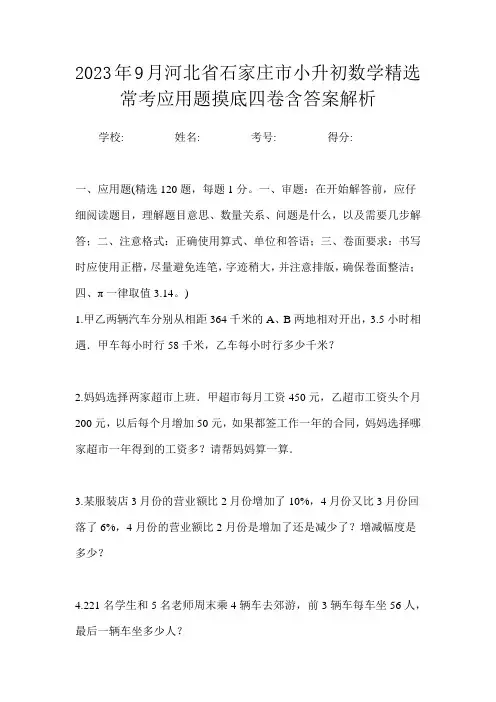 2023年9月河北省石家庄市小升初数学精选常考应用题摸底四卷含答案解析

学校: 姓名: 考号: 得分:

一、应用题(精选120题，每题1分。一、审题：在开始解答前，应仔细阅读题目，理解题目意思、数量关系、问题是什么，以及需要几步解答；二、注意格式：正确使用算式、单位和答语；三、卷面要求：书写时应使用正楷，尽量避免连笔，字迹稍大，并注意排版，确保卷面整洁；四、π一律取值3.14。)

1.甲乙两辆汽车分别从相距364千米的A、B两地相对开出，3.5小时相遇．甲车每小时行58千米，乙车每小时行多少千米？

2.妈妈选择两家超市上班．甲超市每月工资450元，乙超市工资头个月200元，以后每个月增加50元，如果都签工作一年的合同，妈妈选择哪家超市一年得到的工资多？请帮妈妈算一算．

3.某服装店3月份的营业额比2月份增加了10%，4月份又比3月份回落了6%，4月份的营业额比2月份是增加了还是减少了？增减幅度是多少？

4.221名学生和5名老师周末乘4辆车去郊游，前3辆车每车坐56人，最后一辆车坐多少人？